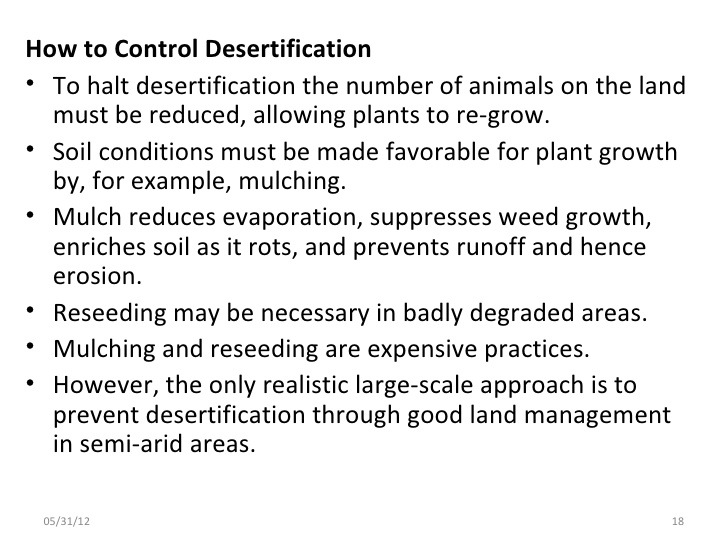 How to Control Desertification

• To halt desertification the number of animals on the land must be reduced, allowing plants to re-grow.
• Soil conditions must be made favorable for plant growth by, for example, mulching.
• Mulch reduces evaporation, suppresses weed growth, enriches soil as it rots, and prevents runoff and hence erosion.
• Reseeding may be necessary in badly degraded areas.
• Mulching and reseeding are expensive practices.
• However, the only realistic large-scale approach is to prevent desertification through good land management in semi-arid areas.

05/31/12

18